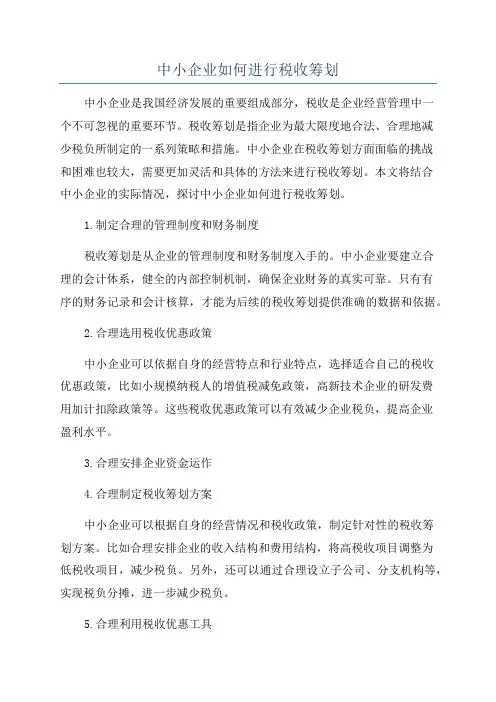 中小企业如何进行税收筹划

中小企业是我国经济发展的重要组成部分，税收是企业经营管理中一个不可忽视的重要环节。税收筹划是指企业为最大限度地合法、合理地减少税负所制定的一系列策略和措施。中小企业在税收筹划方面面临的挑战和困难也较大，需要更加灵活和具体的方法来进行税收筹划。本文将结合中小企业的实际情况，探讨中小企业如何进行税收筹划。

1.制定合理的管理制度和财务制度

税收筹划是从企业的管理制度和财务制度入手的。中小企业要建立合理的会计体系，健全的内部控制机制，确保企业财务的真实可靠。只有有序的财务记录和会计核算，才能为后续的税收筹划提供准确的数据和依据。

2.合理选用税收优惠政策

中小企业可以依据自身的经营特点和行业特点，选择适合自己的税收优惠政策，比如小规模纳税人的增值税减免政策，高新技术企业的研发费用加计扣除政策等。这些税收优惠政策可以有效减少企业税负，提高企业盈利水平。

3.合理安排企业资金运作

4.合理制定税收筹划方案

中小企业可以根据自身的经营情况和税收政策，制定针对性的税收筹划方案。比如合理安排企业的收入结构和费用结构，将高税收项目调整为低税收项目，减少税负。另外，还可以通过合理设立子公司、分支机构等，实现税负分摊，进一步减少税负。

5.合理利用税收优惠工具